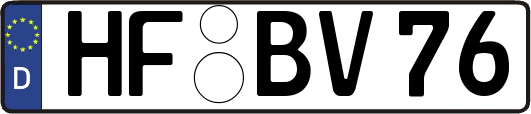 D

HF BV 76